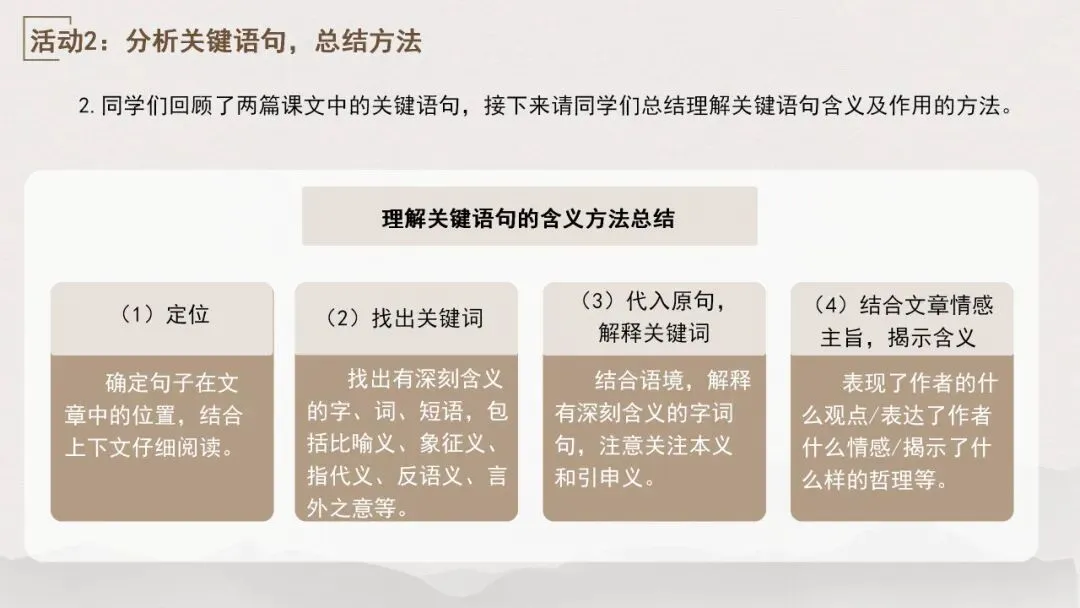 活动2：分析关键语句，总结方法

2.同学们回顾了两篇课文中的关键语句，接下来请同学们总结理解关键语句含义及作用的方法。

理解关键语句的含义方法总结

（1）定位

确定句子在文章中的位置，结合上下文仔细阅读。

（2）找出关键词

找出有深刻含义的字、词、短语，包括比喻义、象征义、指代义、反语义、言外之意等。

（3）代入原句，解释关键词

结合语境，解释有深刻含义的字词句，注意关注本义和引申义。

（4）结合文章情感主旨，揭示含义

表现了作者的什么观点/表达了作者什么情感/揭示了什么样的哲理等。